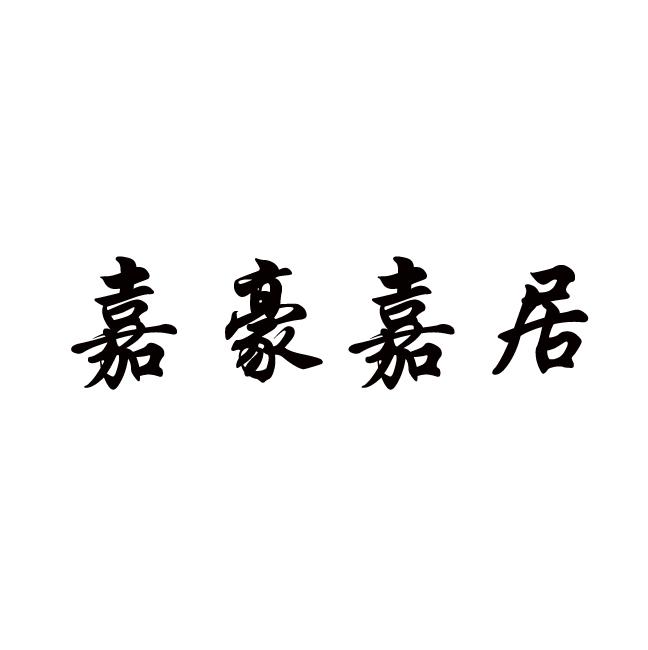 嘉豪嘉居